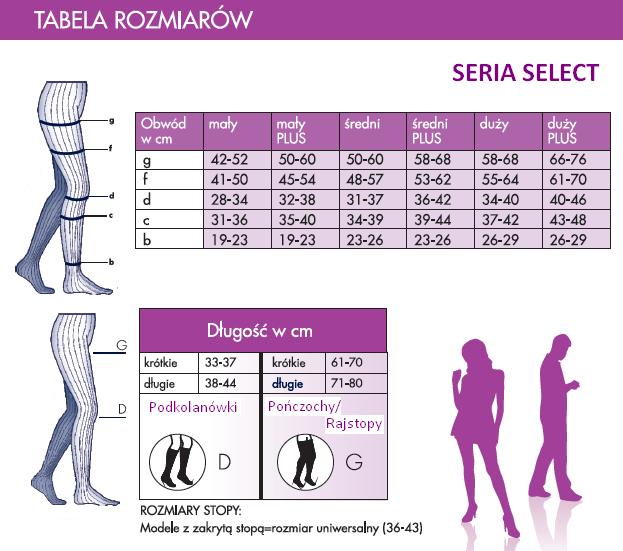 TABELA ROZMIARÓW

SERIA SELECT

g
f
d
c
b

| Obwód w cm | mały | mały PLUS | średni | średni PLUS | duży | duży PLUS |
|---|---|---|---|---|---|---|
| g | 42-52 | 50-60 | 50-60 | 58-68 | 58-68 | 66-76 |
| f | 41-50 | 45-54 | 48-57 | 53-62 | 55-64 | 61-70 |
| d | 28-34 | 32-38 | 31-37 | 36-42 | 34-40 | 40-46 |
| c | 31-36 | 35-40 | 34-39 | 39-44 | 37-42 | 43-48 |
| b | 19-23 | 19-23 | 23-26 | 23-26 | 26-29 | 26-29 |

G
D

Długość w cm

| krótkie | 33-37 | krótkie | 61-70 |
|---|---|---|---|
| długie | 38-44 | długie | 71-80 |

Podkolanówki
D

Pończochy/ Rajstopy
G

ROZMIARY STOPY:
Modele z zakrytą stopą=rozmiar uniwersalny (36-43)